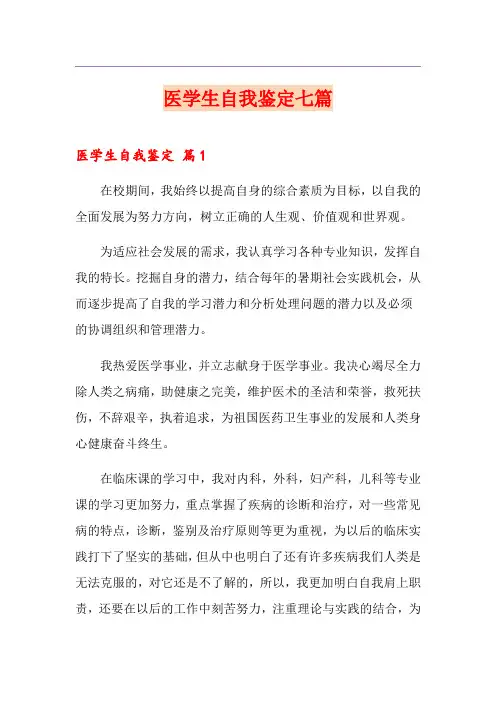 医学生自我鉴定七篇

医学生自我鉴定 篇1

在校期间，我始终以提高自身的综合素质为目标，以自我的全面发展为努力方向，树立正确的人生观、价值观和世界观。

为适应社会发展的需求，我认真学习各种专业知识，发挥自我的特长。挖掘自身的潜力，结合每年的暑期社会实践机会，从而逐步提高了自我的学习潜力和分析处理问题的潜力以及必须的协调组织和管理潜力。

我热爱医学事业，并立志献身于医学事业。我决心竭尽全力除人类之病痛，助健康之完美，维护医术的圣洁和荣誉，救死扶伤，不辞艰辛，执着追求，为祖国医药卫生事业的发展和人类身心健康奋斗终生。

在临床课的学习中，我对内科，外科，妇产科，儿科等专业课的学习更加努力，重点掌握了疾病的诊断和治疗，对一些常见病的特点，诊断，鉴别及治疗原则等更为重视，为以后的临床实践打下了坚实的基础，但从中也明白了还有许多疾病我们人类是无法克服的，对它还是不了解的，所以，我更加明白自我肩上职责，还要在以后的工作中刻苦努力，注重理论与实践的结合，为